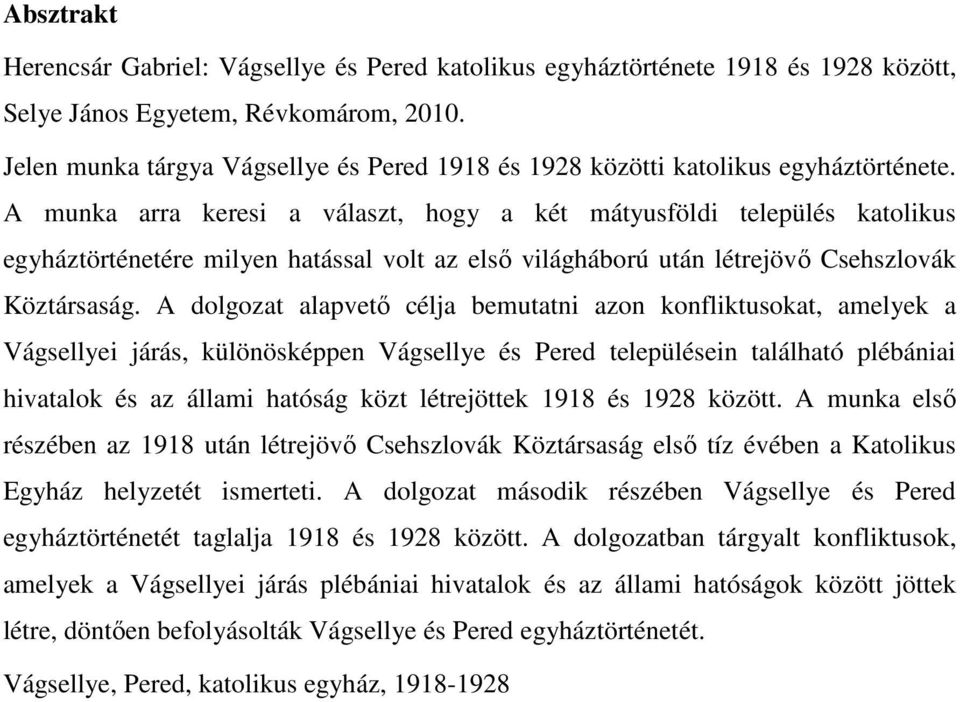 Absztrakt

Herencsár Gabriel: Vágsellye és Pered katolikus egyháztörténete 1918 és 1928 között, Selye János Egyetem, Révkomárom, 2010.

Jelen munka tárgya Vágsellye és Pered 1918 és 1928 közötti katolikus egyháztörténete. A munka arra keresi a választ, hogy a két mátyusföldi település katolikus egyháztörténetére milyen hatással volt az első világháború után létrejövő Csehszlovák Köztársaság. A dolgozat alapvető célja bemutatni azon konfliktusokat, amelyek a Vágsellyei járás, különösképpen Vágsellye és Pered településein található plébániai hivatalok és az állami hatóság közt létrejöttek 1918 és 1928 között. A munka első részében az 1918 után létrejövő Csehszlovák Köztársaság első tíz évében a Katolikus Egyház helyzetét ismerteti. A dolgozat második részében Vágsellye és Pered egyháztörténetét taglalja 1918 és 1928 között. A dolgozatban tárgyalt konfliktusok, amelyek a Vágsellyei járás plébániai hivatalok és az állami hatóságok között jöttek létre, döntően befolyásolták Vágsellye és Pered egyháztörténetét.

Vágsellye, Pered, katolikus egyház, 1918-1928